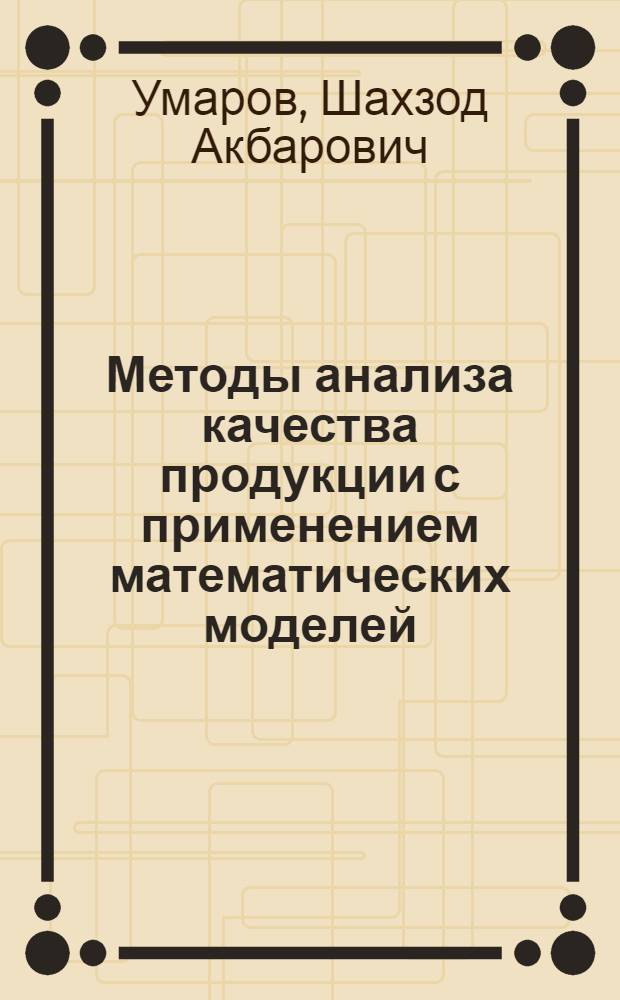 Умаров, Шахзод Акбарович

Методы анализа качества продукции с применением математических моделей